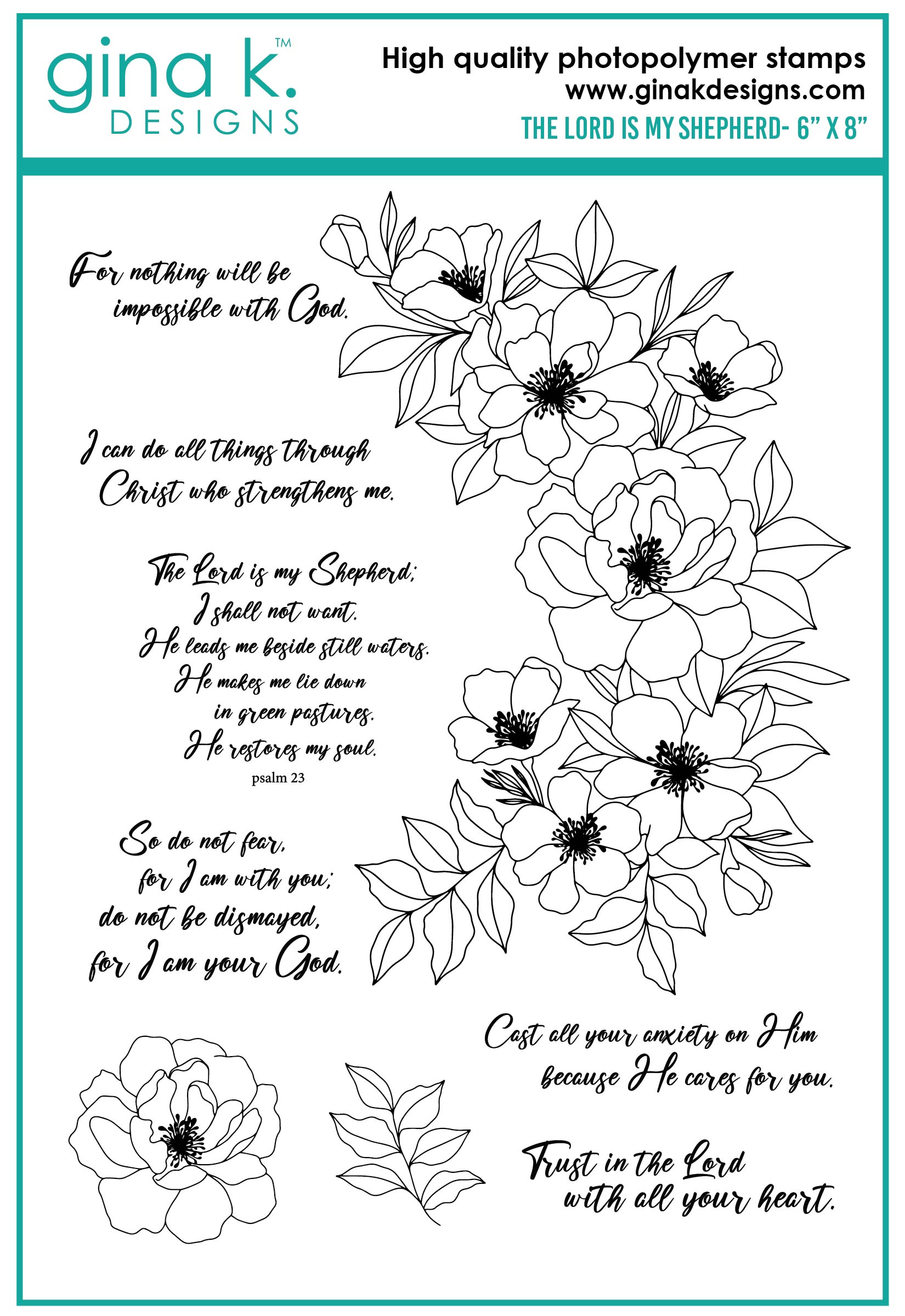 gina k.™
DESIGNS

High quality photopolymer stamps
www.ginakdesigns.com
THE LORD IS MY SHEPHERD- 6" X 8"

For nothing will be impossible with God.

I can do all things through Christ who strengthens me.

The Lord is my Shepherd;
I shall not want.
He leads me beside still waters.
He makes me lie down
in green pastures.
He restores my soul.
psalm 23

So do not fear,
for I am with you;
do not be dismayed,
for I am your God.

Cast all your anxiety on Him
because He cares for you.

Trust in the Lord
with all your heart.